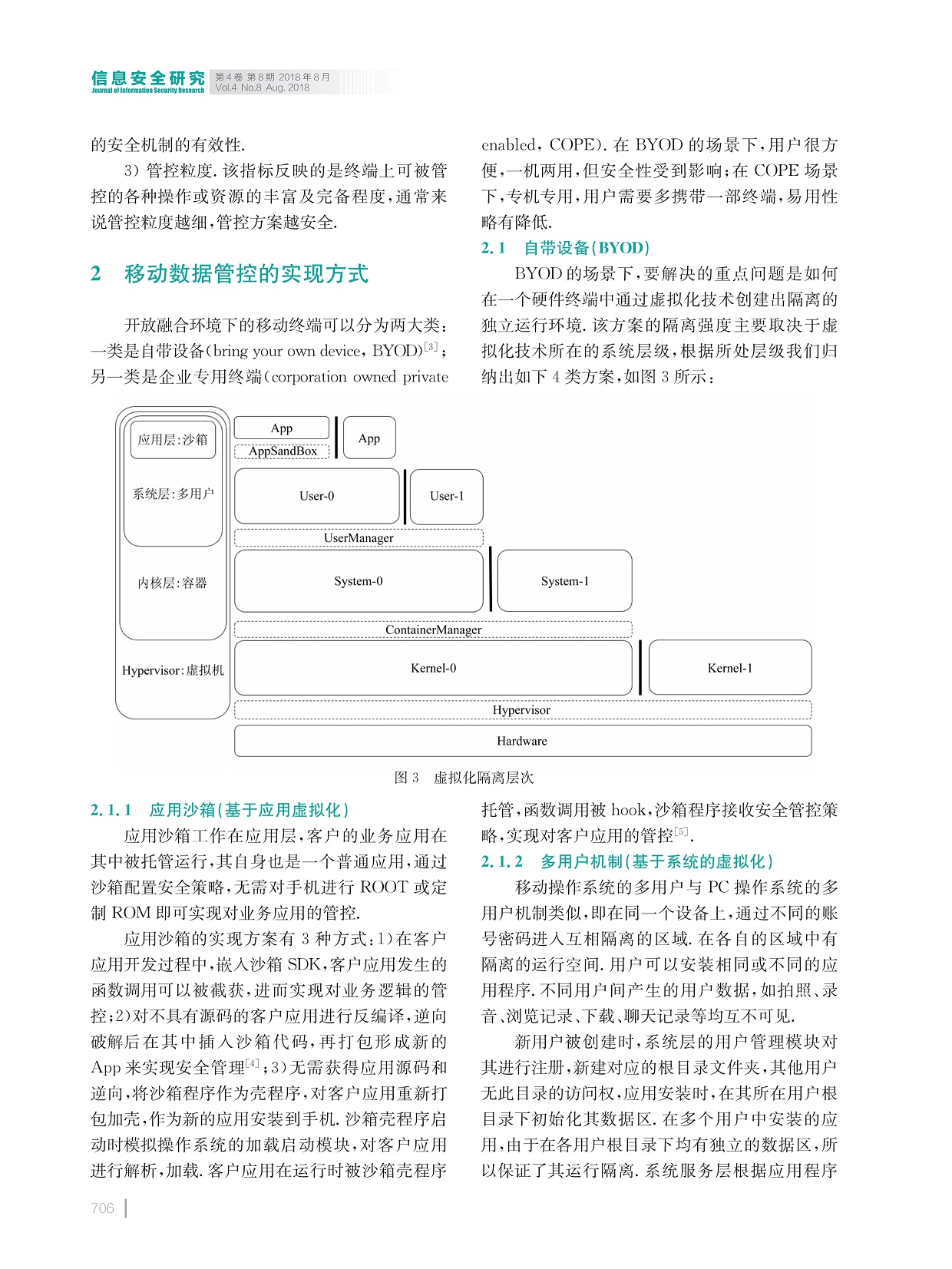 信息安全研究
Journal of Information Security Research
第4卷 第8期 2018年8月
Vol.4 No.8 Aug. 2018

的安全机制的有效性.

3) 管控粒度. 该指标反映的是终端上可被管控的各种操作或资源的丰富及完备程度,通常来说管控粒度越细,管控方案越安全.

2 移动数据管控的实现方式

开放融合环境下的移动终端可以分为两大类:一类是自带设备(bring your own device, BYOD)$^{[3]}$;另一类是企业专用终端(corporation owned private enabled, COPE). 在 BYOD 的场景下,用户很方便,一机两用,但安全性受到影响;在 COPE 场景下,专机专用,用户需要多携带一部终端,易用性略有降低.

2.1 自带设备(BYOD)

BYOD 的场景下,要解决的重点问题是如何在一个硬件终端中通过虚拟化技术创建出隔离的独立运行环境. 该方案的隔离强度主要取决于虚拟化技术所在的系统层级,根据所处层级我们归纳出如下 4 类方案,如图 3 所示:

应用层:沙箱
系统层:多用户
内核层:容器
Hypervisor:虚拟机
App
AppSandBox
App
User-0
User-1
UserManager
System-0
System-1
ContainerManager
Kernel-0
Kernel-1
Hypervisor
Hardware

图 3 虚拟化隔离层次

2.1.1 应用沙箱(基于应用虚拟化)

应用沙箱工作在应用层,客户的业务应用在其中被托管运行,其自身也是一个普通应用,通过沙箱配置安全策略,无需对手机进行 ROOT 或定制 ROM 即可实现对业务应用的管控.

应用沙箱的实现方案有 3 种方式:1)在客户应用开发过程中,嵌入沙箱 SDK,客户应用发生的函数调用可以被截获,进而实现对业务逻辑的管控;2)对不具有源码的客户应用进行反编译,逆向破解后在其中插入沙箱代码,再打包形成新的 App 来实现安全管理$^{[4]}$;3)无需获得应用源码和逆向,将沙箱程序作为壳程序,对客户应用重新打包加壳,作为新的应用安装到手机. 沙箱壳程序启动时模拟操作系统的加载启动模块,对客户应用进行解析,加载. 客户应用在运行时被沙箱壳程序托管,函数调用被 hook,沙箱程序接收安全管控策略,实现对客户应用的管控$^{[5]}$.

2.1.2 多用户机制(基于系统的虚拟化)

移动操作系统的多用户与 PC 操作系统的多用户机制类似,即在同一个设备上,通过不同的账号密码进入互相隔离的区域. 在各自的区域中有隔离的运行空间. 用户可以安装相同或不同的应用程序. 不同用户间产生的用户数据,如拍照、录音、浏览记录、下载、聊天记录等均互不可见.

新用户被创建时,系统层的用户管理模块对其进行注册,新建对应的根目录文件夹,其他用户无此目录的访问权,应用安装时,在其所在用户根目录下初始化其数据区. 在多个用户中安装的应用,由于在各用户根目录下均有独立的数据区,所以保证了其运行隔离. 系统服务层根据应用程序

706